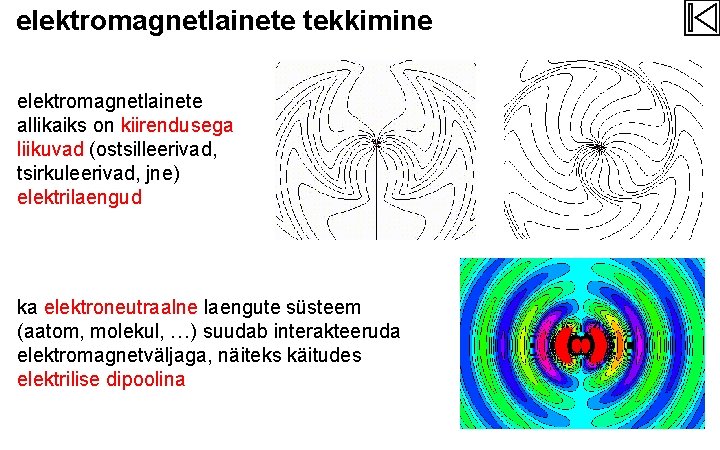 elektromagnetlainete tekkimine

elektromagnetlainete allikaiks on kiirendusega liikuvad (ostsilleerivad, tsirkuleerivad, jne) elektrilaengud

ka elektroneutraalne laengute süsteem (aatom, molekul, …) suudab interakteeruda elektromagnetväljaga, näiteks käitudes elektrilise dipoolina